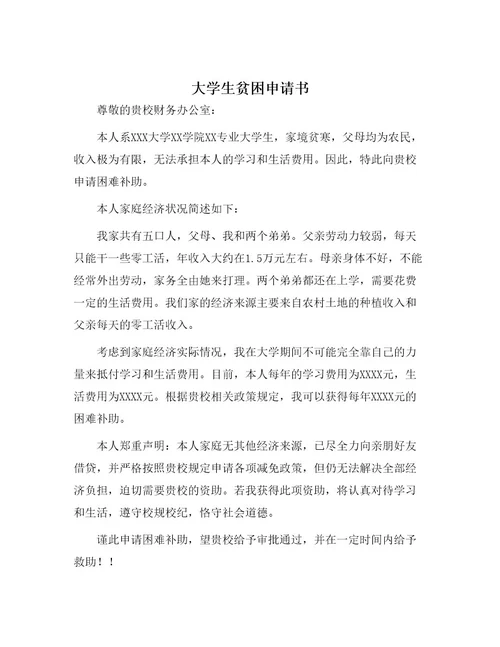 大学生贫困申请书

尊敬的贵校财务办公室：

本人系XXX大学XX学院XX专业大学生，家境贫寒，父母均为农民，收入极为有限，无法承担本人的学习和生活费用。因此，特此向贵校申请困难补助。

本人家庭经济状况简述如下：

我家共有五口人，父母、我和两个弟弟。父亲劳动力较弱，每天只能干一些零工活，年收入大约在1.5万元左右。母亲身体不好，不能经常外出劳动，家务全由她来打理。两个弟弟都还在上学，需要花费一定的生活费用。我们家的经济来源主要来自农村土地的种植收入和父亲每天的零工活收入。

考虑到家庭经济实际情况，我在大学期间不可能完全靠自己的力量来抵付学习和生活费用。目前，本人每年的学习费用为XXXX元，生活费用为XXXX元。根据贵校相关政策规定，我可以获得每年XXXX元的困难补助。

本人郑重声明：本人家庭无其他经济来源，已尽全力向亲朋好友借贷，并严格按照贵校规定申请各项减免政策，但仍无法解决全部经济负担，迫切需要贵校的资助。若我获得此项资助，将认真对待学习和生活，遵守校规校纪，恪守社会道德。

谨此申请困难补助，望贵校给予审批通过，并在一定时间内给予救助！！